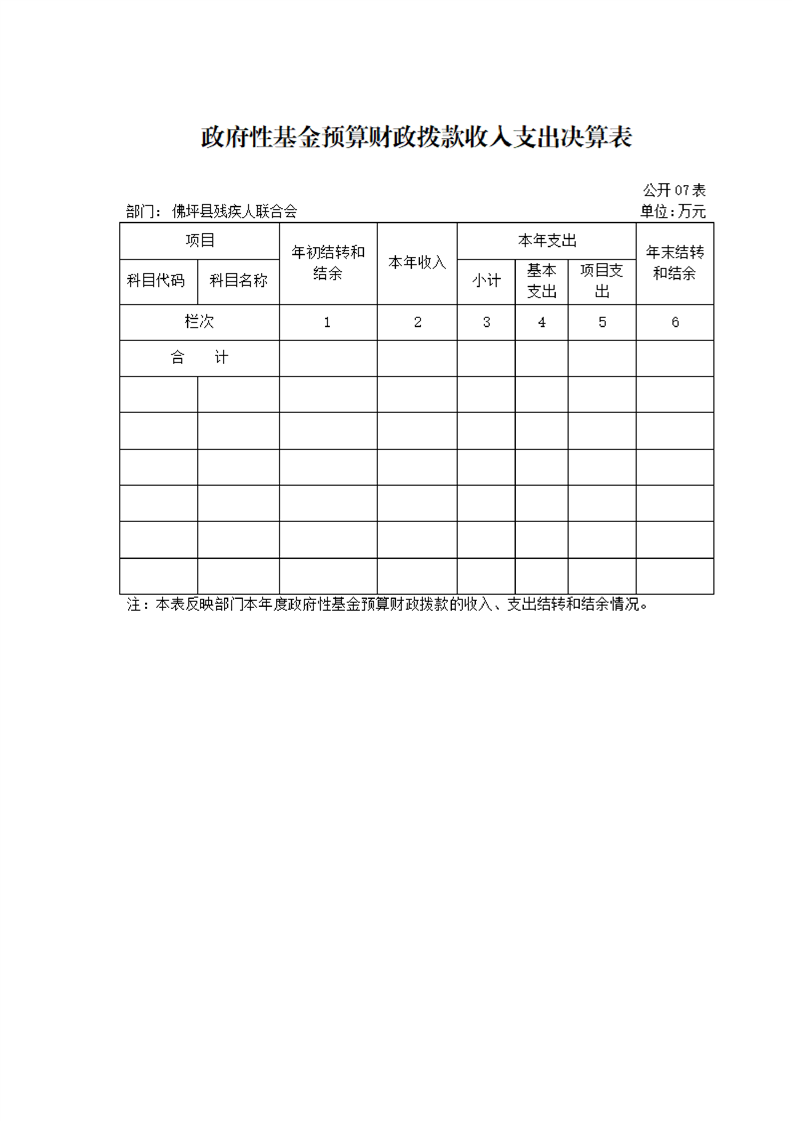 政府性基金预算财政拨款收入支出决算表

公开 07 表

部门：佛坪县残疾人联合会

单位：万元

| 项目 | | 年初结转和结余 | 本年收入 | 本年支出 | | | 年末结转和结余 |
|---|---|---|---|---|---|---|---|
| 科目代码 | 科目名称 | | | 小计 | 基本支出 | 项目支出 | |
| 栏次 | | 1 | 2 | 3 | 4 | 5 | 6 |
| 合　计 | | | | | | | |
| | | | | | | | |
| | | | | | | | |
| | | | | | | | |
| | | | | | | | |
| | | | | | | | |
| | | | | | | | |

注：本表反映部门本年度政府性基金预算财政拨款的收入、支出结转和结余情况。